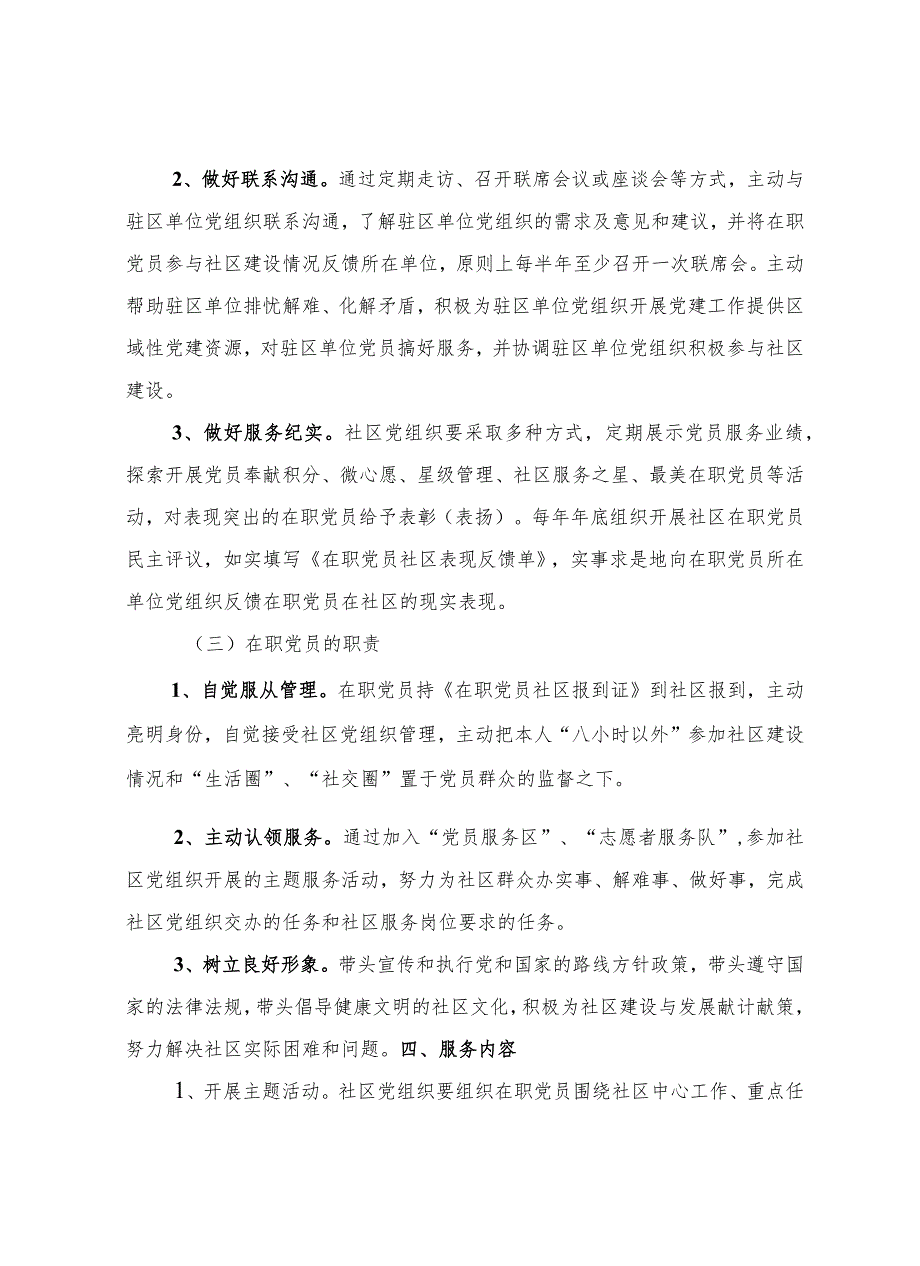 2、做好联系沟通。通过定期走访、召开联席会议或座谈会等方式，主动与驻区单位党组织联系沟通，了解驻区单位党组织的需求及意见和建议，并将在职党员参与社区建设情况反馈所在单位，原则上每半年至少召开一次联席会。主动帮助驻区单位排忧解难、化解矛盾，积极为驻区单位党组织开展党建工作提供区域性党建资源，对驻区单位党员搞好服务，并协调驻区单位党组织积极参与社区建设。

3、做好服务纪实。社区党组织要采取多种方式，定期展示党员服务业绩，探索开展党员奉献积分、微心愿、星级管理、社区服务之星、最美在职党员等活动，对表现突出的在职党员给予表彰（表扬）。每年年底组织开展社区在职党员民主评议，如实填写《在职党员社区表现反馈单》，实事求是地向在职党员所在单位党组织反馈在职党员在社区的现实表现。

（三）在职党员的职责

1、自觉服从管理。在职党员持《在职党员社区报到证》到社区报到，主动亮明身份，自觉接受社区党组织管理，主动把本人“八小时以外”参加社区建设情况和“生活圈”、“社交圈”置于党员群众的监督之下。

2、主动认领服务。通过加入“党员服务区”、“志愿者服务队”，参加社区党组织开展的主题服务活动，努力为社区群众办实事、解难事、做好事，完成社区党组织交办的任务和社区服务岗位要求的任务。

3、树立良好形象。带头宣传和执行党和国家的路线方针政策，带头遵守国家的法律法规，带头倡导健康文明的社区文化，积极为社区建设与发展献计献策，努力解决社区实际困难和问题。四、服务内容

1、开展主题活动。社区党组织要组织在职党员围绕社区中心工作、重点任